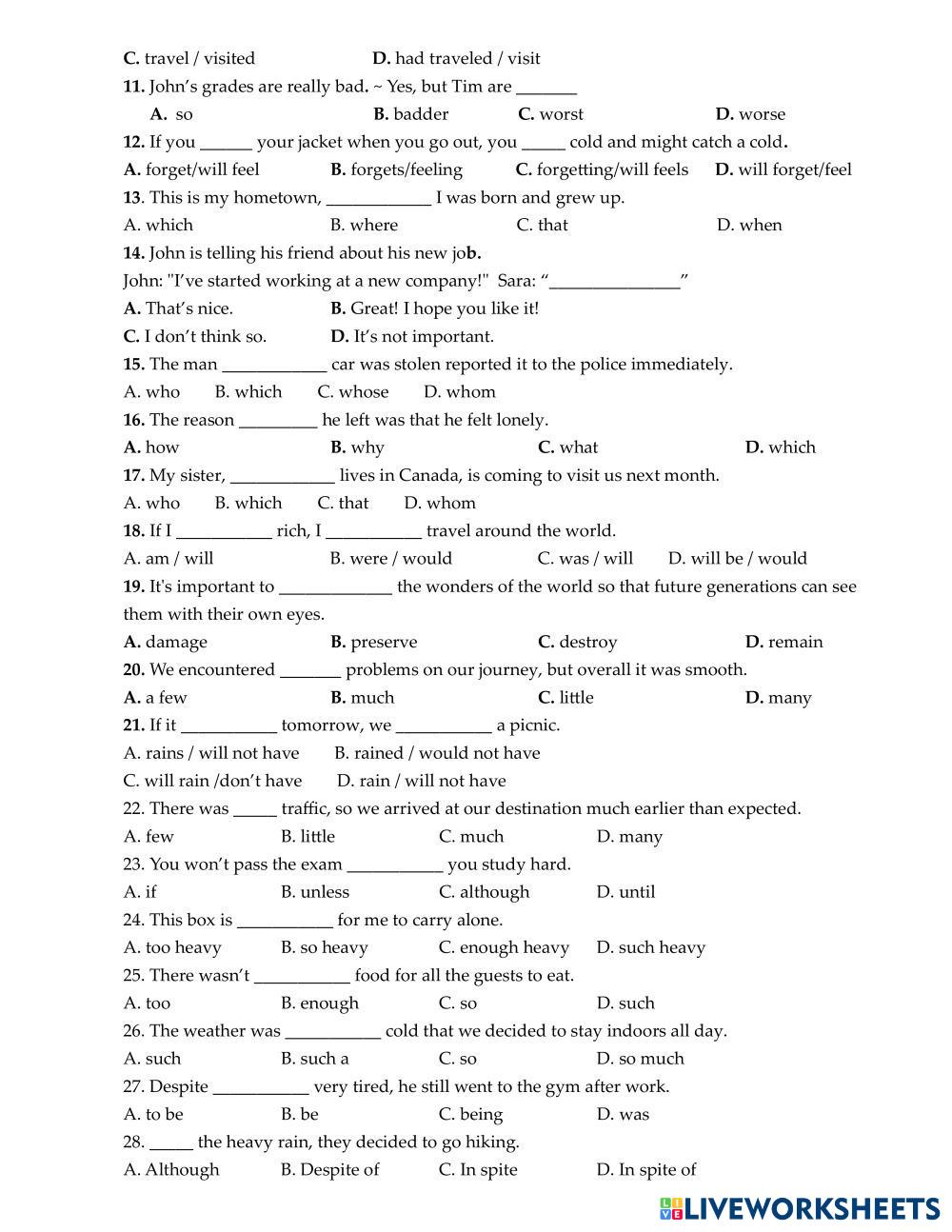 C. travel / visited D. had traveled / visit

11. John's grades are really bad. ~ Yes, but Tim are _______

A. so B. badder C. worst D. worse

12. If you ______ your jacket when you go out, you _____ cold and might catch a cold.

A. forget/will feel B. forgets/feeling C. forgetting/will feels D. will forget/feel

13. This is my hometown, ____________ I was born and grew up.

A. which B. where C. that D. when

14. John is telling his friend about his new job.

John: "I've started working at a new company!" Sara: "_______________"

A. That's nice. B. Great! I hope you like it!

C. I don't think so. D. It's not important.

15. The man ____________ car was stolen reported it to the police immediately.

A. who B. which C. whose D. whom

16. The reason _________ he left was that he felt lonely.

A. how B. why C. what D. which

17. My sister, ____________ lives in Canada, is coming to visit us next month.

A. who B. which C. that D. whom

18. If I ___________ rich, I ___________ travel around the world.

A. am / will B. were / would C. was / will D. will be / would

19. It's important to _____________ the wonders of the world so that future generations can see them with their own eyes.

A. damage B. preserve C. destroy D. remain

20. We encountered _______ problems on our journey, but overall it was smooth.

A. a few B. much C. little D. many

21. If it ___________ tomorrow, we ___________ a picnic.

A. rains / will not have B. rained / would not have

C. will rain /don't have D. rain / will not have

22. There was _____ traffic, so we arrived at our destination much earlier than expected.

A. few B. little C. much D. many

23. You won't pass the exam ___________ you study hard.

A. if B. unless C. although D. until

24. This box is ___________ for me to carry alone.

A. too heavy B. so heavy C. enough heavy D. such heavy

25. There wasn't ___________ food for all the guests to eat.

A. too B. enough C. so D. such

26. The weather was ___________ cold that we decided to stay indoors all day.

A. such B. such a C. so D. so much

27. Despite ___________ very tired, he still went to the gym after work.

A. to be B. be C. being D. was

28. _____ the heavy rain, they decided to go hiking.

A. Although B. Despite of C. In spite D. In spite of

LIVEWORKSHEETS